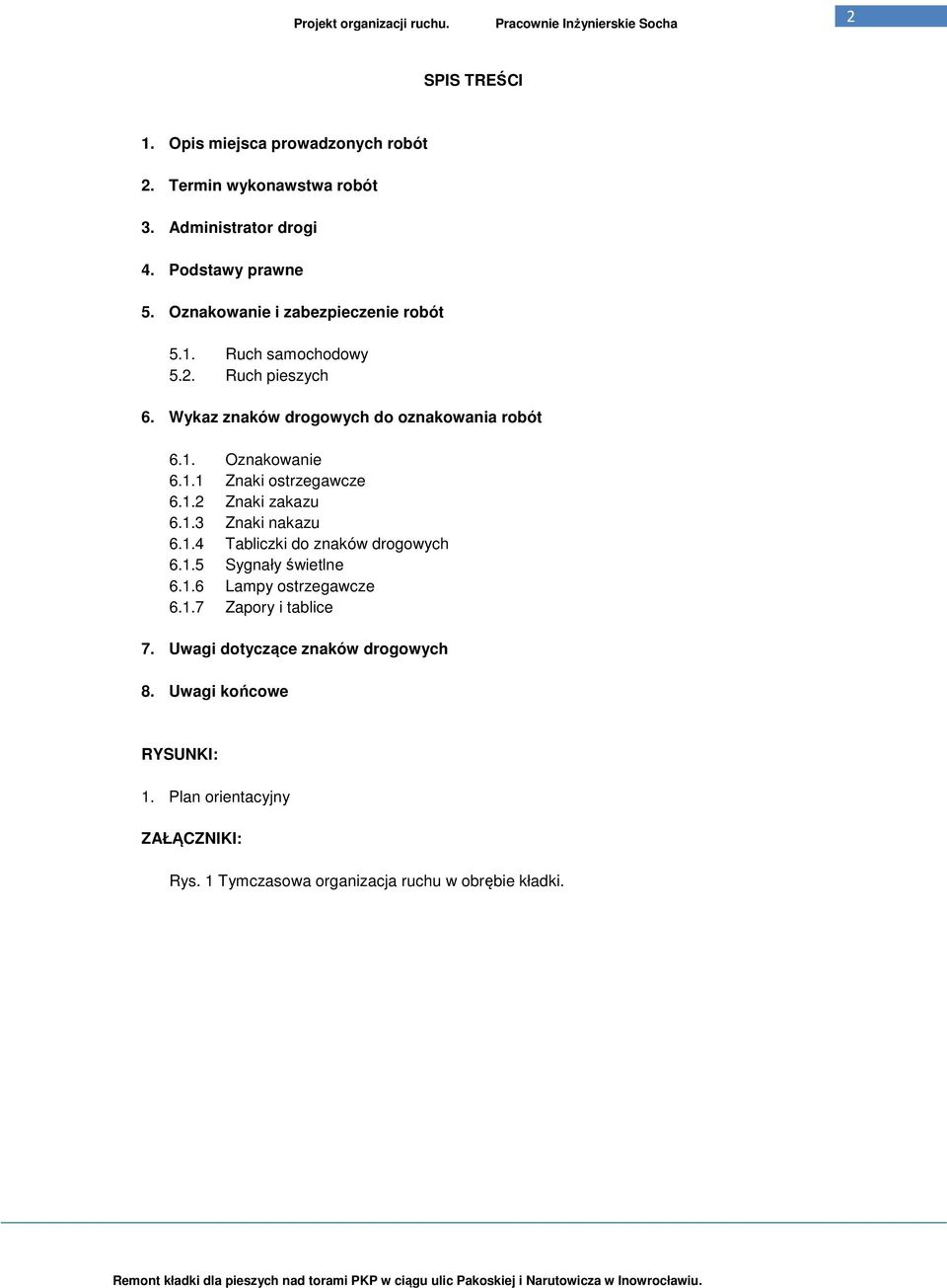 Projekt organizacji ruchu. Pracownie Inżynierskie Socha

2

SPIS TREŚCI

1. Opis miejsca prowadzonych robót

2. Termin wykonawstwa robót

3. Administrator drogi

4. Podstawy prawne

5. Oznakowanie i zabezpieczenie robót

5.1. Ruch samochodowy
5.2. Ruch pieszych

6. Wykaz znaków drogowych do oznakowania robót

6.1. Oznakowanie
6.1.1 Znaki ostrzegawcze
6.1.2 Znaki zakazu
6.1.3 Znaki nakazu
6.1.4 Tabliczki do znaków drogowych
6.1.5 Sygnały świetlne
6.1.6 Lampy ostrzegawcze
6.1.7 Zapory i tablice

7. Uwagi dotyczące znaków drogowych

8. Uwagi końcowe

RYSUNKI:

1. Plan orientacyjny

ZAŁĄCZNIKI:

Rys. 1 Tymczasowa organizacja ruchu w obrębie kładki.

Remont kładki dla pieszych nad torami PKP w ciągu ulic Pakoskiej i Narutowicza w Inowrocławiu.